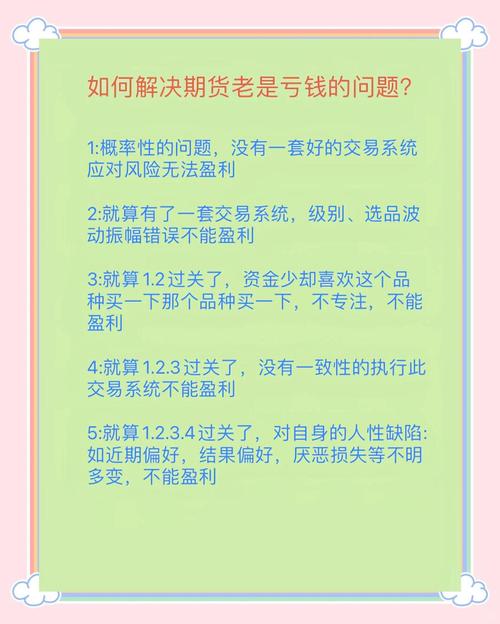 如何解决期货老是亏钱的问题?

1:概率性的问题，没有一套好的交易系统应对风险无法盈利

2:就算有了一套交易系统，级别、选品波动振幅错误不能盈利

3:就算1.2过关了，资金少却喜欢这个品种买一下那个品种买一下，不专注，不能盈利

4:就算1.2.3过关了，没有一致性的执行此交易系统不能盈利

5:就算1.2.3.4过关了，对自身的人性缺陷:如近期偏好，结果偏好，厌恶损失等不明多变，不能盈利